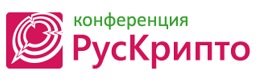 конференция
РусКрипто